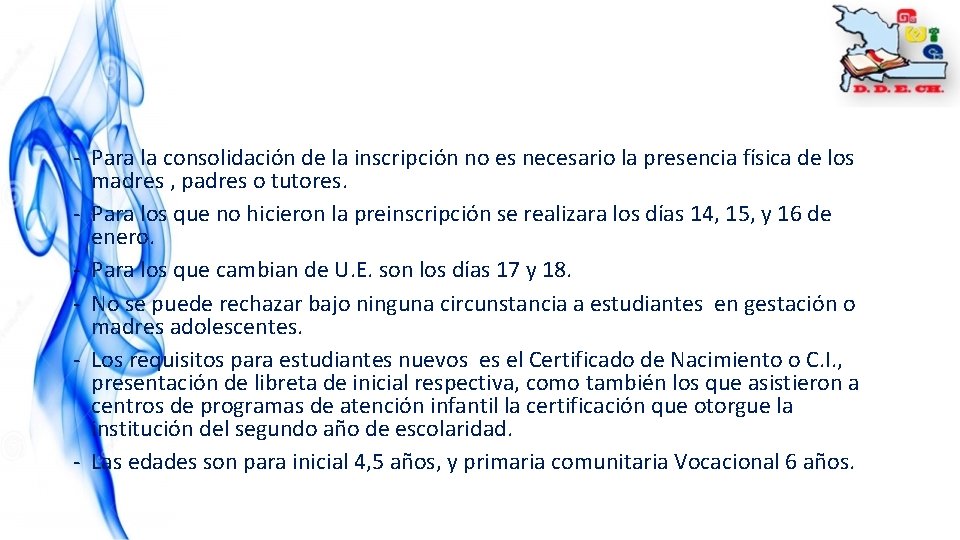 D. D. E. CH.

- Para la consolidación de la inscripción no es necesario la presencia física de los madres , padres o tutores.
- Para los que no hicieron la preinscripción se realizara los días 14, 15, y 16 de enero.
- Para los que cambian de U.E. son los días 17 y 18.
- No se puede rechazar bajo ninguna circunstancia a estudiantes en gestación o madres adolescentes.
- Los requisitos para estudiantes nuevos es el Certificado de Nacimiento o C.I., presentación de libreta de inicial respectiva, como también los que asistieron a centros de programas de atención infantil la certificación que otorgue la institución del segundo año de escolaridad.
- Las edades son para inicial 4,5 años, y primaria comunitaria Vocacional 6 años.